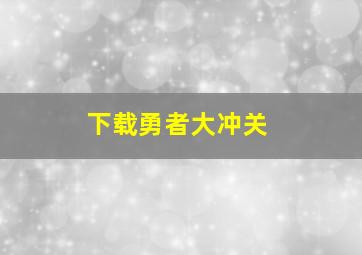 下载勇者大冲关